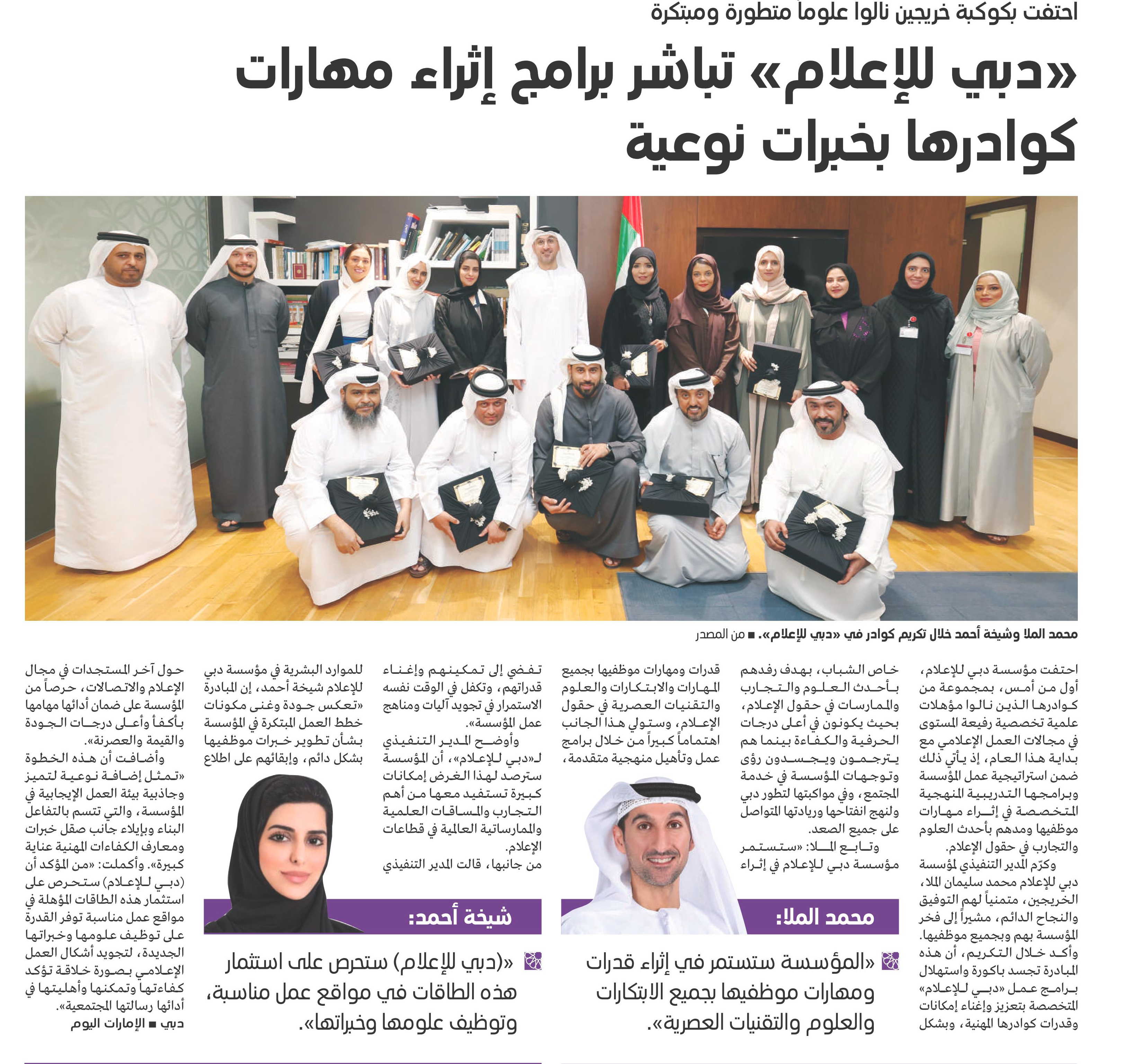 احتفت بكوكبة خريجين نالوا علوماً متطورة ومبتكرة

«دبي للإعلام» تباشر برامج إثراء مهارات كوادرها بخبرات نوعية

محمد الملا وشيخة أحمد خلال تكريم كوادر في «دبي للإعلام». ■ من المصدر

احتفت مؤسسة دبي للإعلام، أول من أمس، بمجموعة من كوادرها الذين نالوا مؤهلات علمية تخصصية رفيعة المستوى في مجالات العمل الإعلامي مع بداية هذا العام، إذ يأتي ذلك ضمن استراتيجية عمل المؤسسة وبرامجها التدريبية المنهجية المتخصصة في إثراء مهارات موظفيها ومدهم بأحدث العلوم والتجارب في حقول الإعلام.

وكرّم المدير التنفيذي لمؤسسة دبي للإعلام محمد سليمان الملا، الخريجين، متمنياً لهم التوفيق والنجاح الدائم، مشيراً إلى فخر المؤسسة بهم وبجميع موظفيها.

وأكد خلال التكريم، أن هذه المبادرة تجسد باكورة واستهلال برامج عمل «دبي للإعلام» المتخصصة بتعزيز وإغناء إمكانات وقدرات كوادرها المهنية، وبشكل خاص الشباب، بهدف رفدهم بأحدث العلوم والتجارب والممارسات في حقول الإعلام، بحيث يكونون في أعلى درجات الحرفية والكفاءة بينما هم يترجمون ويجسدون رؤى وتوجهات المؤسسة في خدمة المجتمع، وفي مواكبتها لتطور دبي ولنهج انفتاحها وريادتها المتواصل على جميع الصعد.

وتابع الملا: «ستستمر مؤسسة دبي للإعلام في إثراء قدرات ومهارات موظفيها بجميع المهارات والابتكارات والعلوم والتقنيات العصرية في حقول الإعلام، وستولي هذا الجانب اهتماماً كبيراً من خلال برامج عمل وتأهيل منهجية متقدمة، تفضي إلى تمكينهم وإغناء قدراتهم، وتكفل في الوقت نفسه الاستمرار في تجويد آليات ومناهج عمل المؤسسة».

وأوضح المدير التنفيذي لـ«دبي للإعلام»، أن المؤسسة سترصد لهذا الغرض إمكانات كبيرة تستفيد معها من أهم التجارب والمساقات العلمية والممارساتية العالمية في قطاعات الإعلام.

من جانبها، قالت المدير التنفيذي للموارد البشرية في مؤسسة دبي للإعلام شيخة أحمد، إن المبادرة «تعكس جودة وغنى مكونات خطط العمل المبتكرة في المؤسسة بشأن تطوير خبرات موظفيها بشكل دائم، وإبقائهم على اطلاع حول آخر المستجدات في مجال الإعلام والاتصالات، حرصاً من المؤسسة على ضمان أدائها مهامها بأكفأ وأعلى درجات الجودة والقيمة والعصرنة».

وأضافت أن هذه الخطوة «تمثل إضافة نوعية لتميز وجاذبية بيئة العمل الإيجابية في المؤسسة، والتي تتسم بالتفاعل البناء وبإيلاء جانب صقل خبرات ومعارف الكفاءات المهنية عناية كبيرة». وأكملت: «من المؤكد أن (دبي للإعلام) ستحرص على استثمار هذه الطاقات المؤهلة في مواقع عمل مناسبة توفر القدرة على توظيف علومها وخبراتها الجديدة، لتجويد أشكال العمل الإعلامي بصورة خلاقة تؤكد كفاءتها وتمكنها وأهليتها في أدائها رسالتها المجتمعية».

دبي ■ الإمارات اليوم

محمد الملا:

«المؤسسة ستستمر في إثراء قدرات ومهارات موظفيها بجميع الابتكارات والعلوم والتقنيات العصرية».

شيخة أحمد:

«(دبي للإعلام) ستحرص على استثمار هذه الطاقات في مواقع عمل مناسبة، وتوظيف علومها وخبراتها».